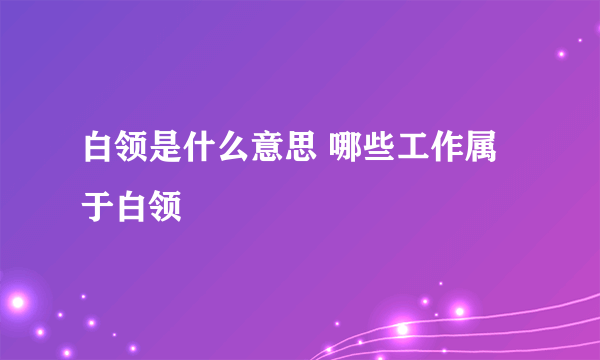 白领是什么意思 哪些工作属于白领